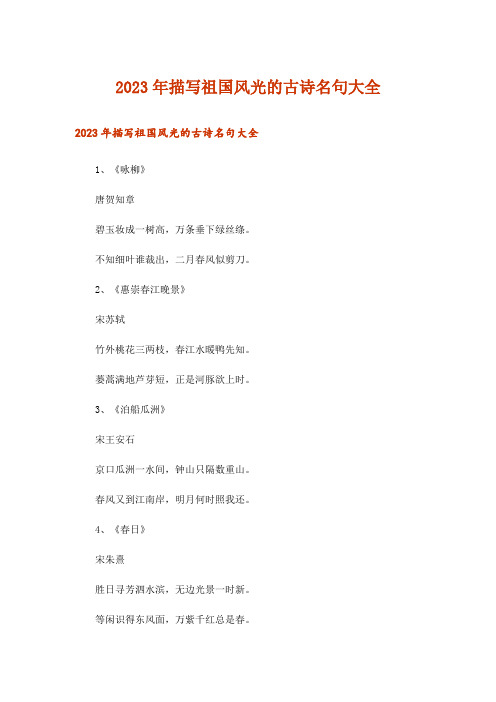 2023年描写祖国风光的古诗名句大全

2023年描写祖国风光的古诗名句大全

1、《咏柳》

唐贺知章

碧玉妆成一树高，万条垂下绿丝绦。

不知细叶谁裁出，二月春风似剪刀。

2、《惠崇春江晚景》

宋苏轼

竹外桃花三两枝，春江水暖鸭先知。

蒌蒿满地芦芽短，正是河豚欲上时。

3、《泊船瓜洲》

宋王安石

京口瓜洲一水间，钟山只隔数重山。

春风又到江南岸，明月何时照我还。

4、《春日》

宋朱熹

胜日寻芳泗水滨，无边光景一时新。

等闲识得东风面，万紫千红总是春。